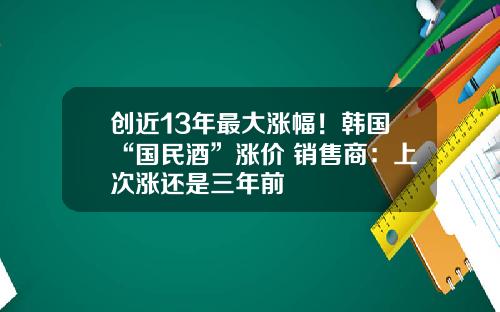 创近13年最大涨幅！韩国“国民酒”涨价 销售商：上次涨还是三年前